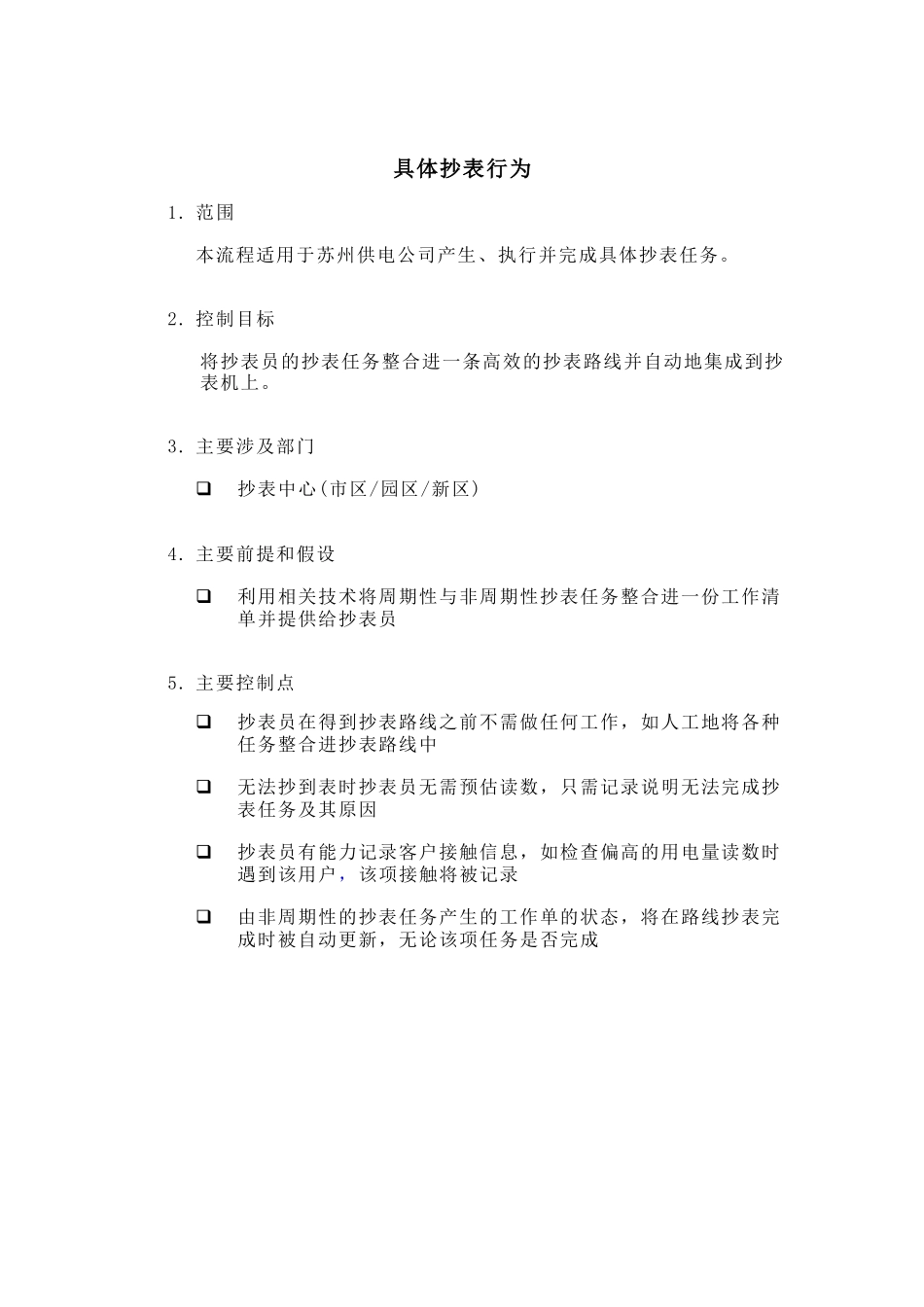 具体抄表行为

1. 范围

本流程适用于苏州供电公司产生、执行并完成具体抄表任务。

2. 控制目标

将抄表员的抄表任务整合进一条高效的抄表路线并自动地集成到抄表机上。

3. 主要涉及部门

❑ 抄表中心(市区/园区/新区)

4. 主要前提和假设

❑ 利用相关技术将周期性与非周期性抄表任务整合进一份工作清单并提供给抄表员

5. 主要控制点

❑ 抄表员在得到抄表路线之前不需做任何工作，如人工地将各种任务整合进抄表路线中

❑ 无法抄到表时抄表员无需预估读数，只需记录说明无法完成抄表任务及其原因

❑ 抄表员有能力记录客户接触信息，如检查偏高的用电量读数时遇到该用户，该项接触将被记录

❑ 由非周期性的抄表任务产生的工作单的状态，将在路线抄表完成时被自动更新，无论该项任务是否完成